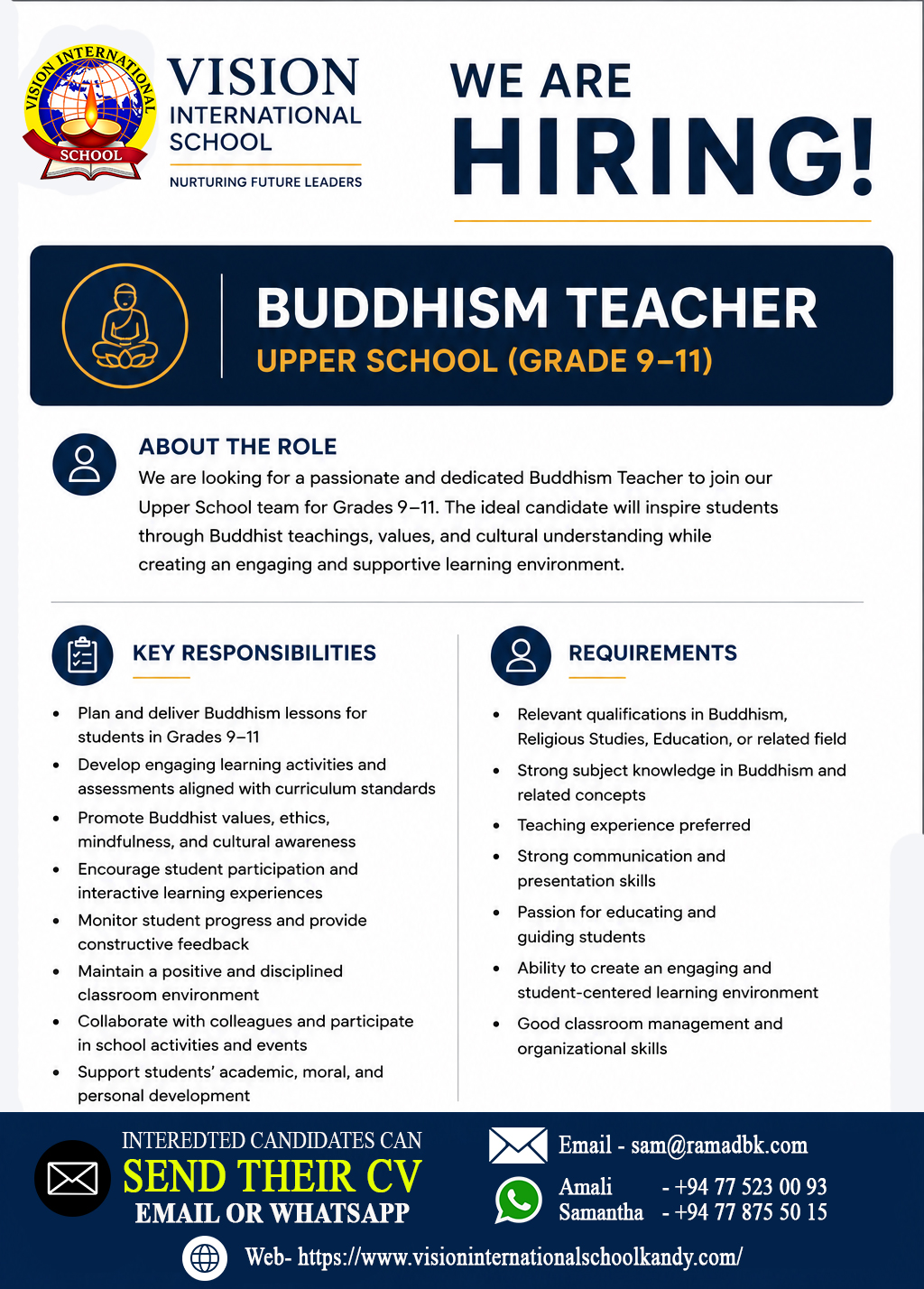 VISION INTERNATIONAL SCHOOL

VISION INTERNATIONAL SCHOOL
NURTURING FUTURE LEADERS

WE ARE HIRING!

BUDDHISM TEACHER
UPPER SCHOOL (GRADE 9–11)

ABOUT THE ROLE

We are looking for a passionate and dedicated Buddhism Teacher to join our Upper School team for Grades 9–11. The ideal candidate will inspire students through Buddhist teachings, values, and cultural understanding while creating an engaging and supportive learning environment.

KEY RESPONSIBILITIES

• Plan and deliver Buddhism lessons for students in Grades 9–11
• Develop engaging learning activities and assessments aligned with curriculum standards
• Promote Buddhist values, ethics, mindfulness, and cultural awareness
• Encourage student participation and interactive learning experiences
• Monitor student progress and provide constructive feedback
• Maintain a positive and disciplined classroom environment
• Collaborate with colleagues and participate in school activities and events
• Support students' academic, moral, and personal development

REQUIREMENTS

• Relevant qualifications in Buddhism, Religious Studies, Education, or related field
• Strong subject knowledge in Buddhism and related concepts
• Teaching experience preferred
• Strong communication and presentation skills
• Passion for educating and guiding students
• Ability to create an engaging and student-centered learning environment
• Good classroom management and organizational skills

INTEREDTED CANDIDATES CAN
SEND THEIR CV
EMAIL OR WHATSAPP

Email - sam@ramadbk.com
Amali - +94 77 523 00 93
Samantha - +94 77 875 50 15

Web- https://www.visioninternationalschoolkandy.com/